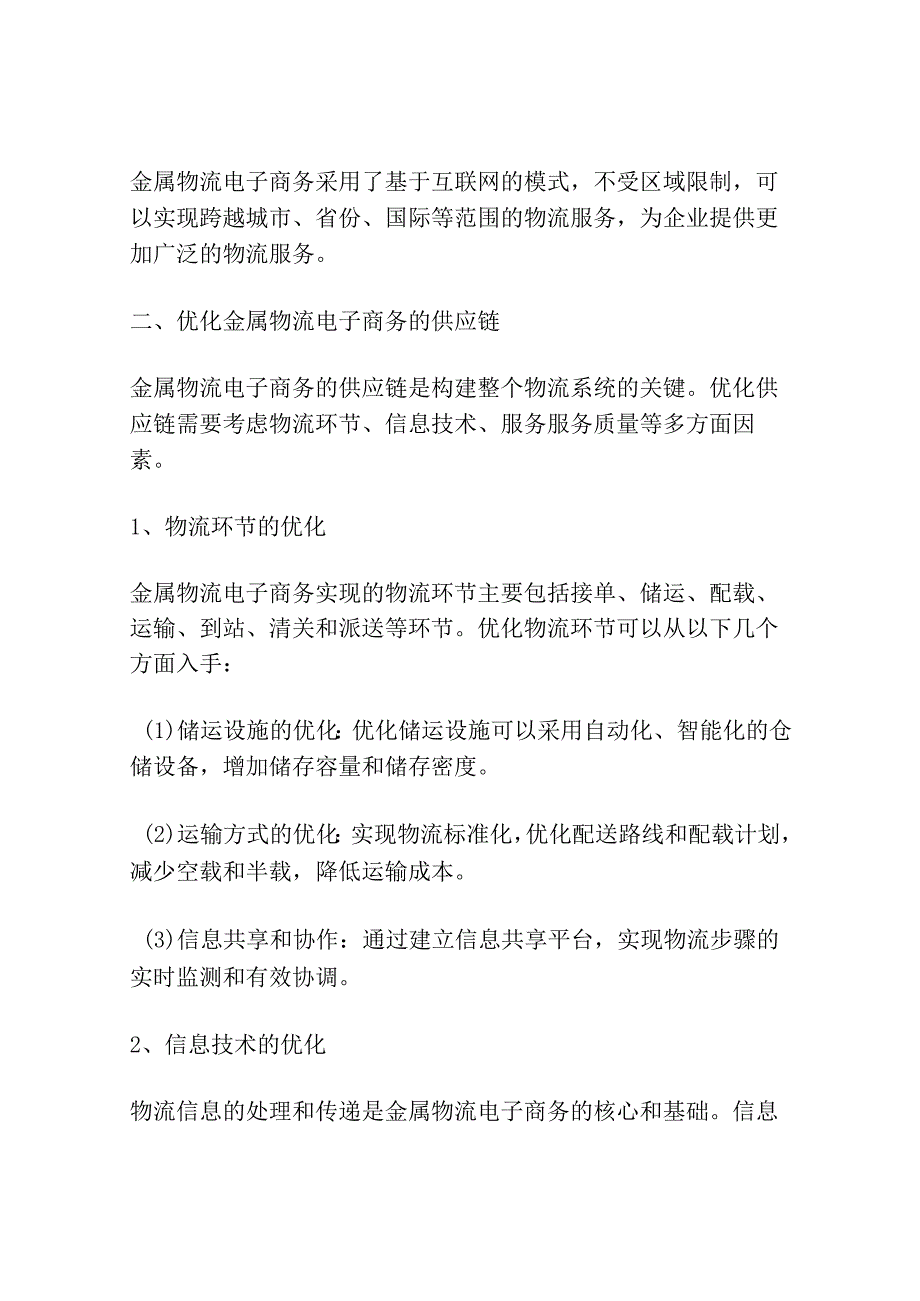 金属物流电子商务采用了基于互联网的模式，不受区域限制，可以实现跨越城市、省份、国际等范围的物流服务，为企业提供更加广泛的物流服务。

二、优化金属物流电子商务的供应链

金属物流电子商务的供应链是构建整个物流系统的关键。优化供应链需要考虑物流环节、信息技术、服务服务质量等多方面因素。

1、物流环节的优化

金属物流电子商务实现的物流环节主要包括接单、储运、配载、运输、到站、清关和派送等环节。优化物流环节可以从以下几个方面入手：

(1)储运设施的优化：优化储运设施可以采用自动化、智能化的仓储设备，增加储存容量和储存密度。

(2)运输方式的优化：实现物流标准化，优化配送路线和配载计划，减少空载和半载，降低运输成本。

(3)信息共享和协作：通过建立信息共享平台，实现物流步骤的实时监测和有效协调。

2、信息技术的优化

物流信息的处理和传递是金属物流电子商务的核心和基础。信息